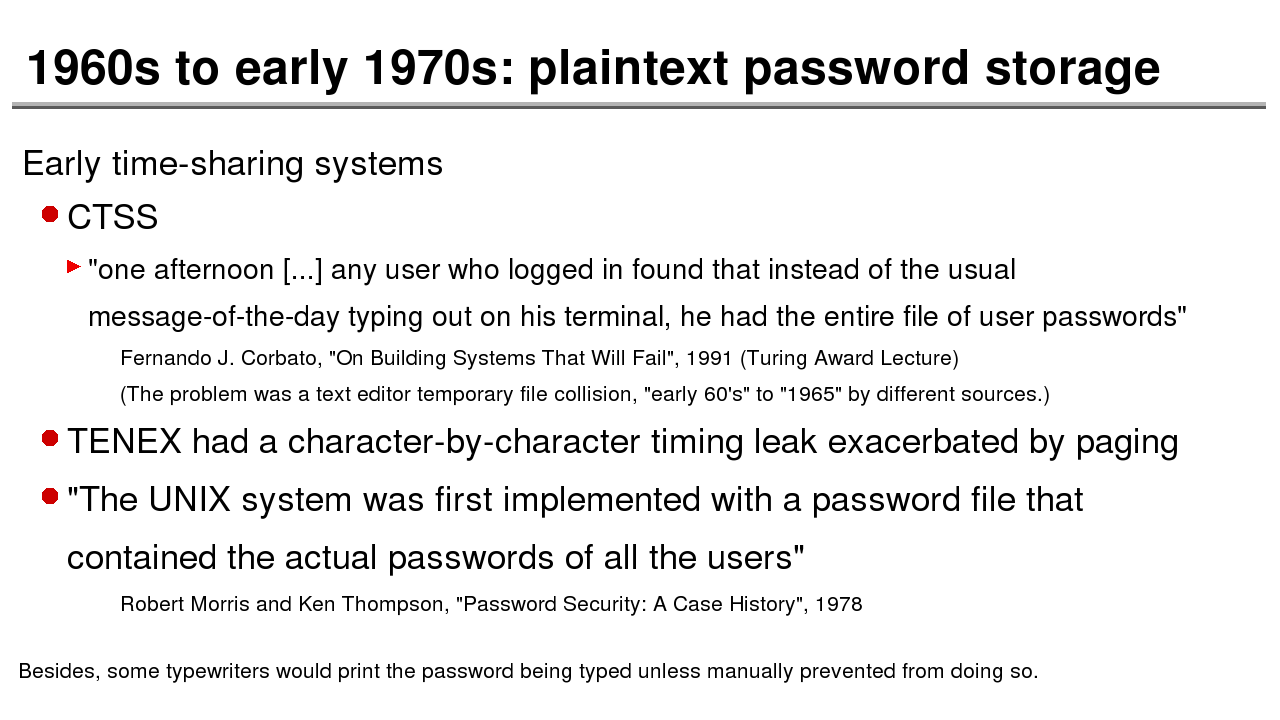 1960s to early 1970s: plaintext password storage

Early time-sharing systems

• CTSS

▸ "one afternoon [...] any user who logged in found that instead of the usual message-of-the-day typing out on his terminal, he had the entire file of user passwords"

Fernando J. Corbato, "On Building Systems That Will Fail", 1991 (Turing Award Lecture)

(The problem was a text editor temporary file collision, "early 60's" to "1965" by different sources.)

• TENEX had a character-by-character timing leak exacerbated by paging

• "The UNIX system was first implemented with a password file that contained the actual passwords of all the users"

Robert Morris and Ken Thompson, "Password Security: A Case History", 1978

Besides, some typewriters would print the password being typed unless manually prevented from doing so.